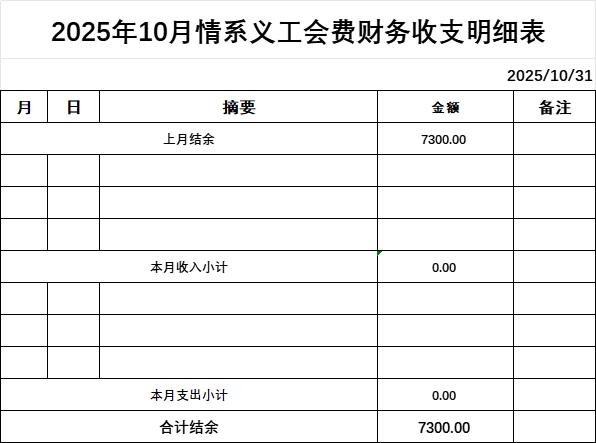 2025年10月情系义工会费财务收支明细表

2025/10/31

| 月 | 日 | 摘要 | 金额 | 备注 |
|---|---|---|---|---|
| 上月结余 | | | 7300.00 | |
| | | | | |
| | | | | |
| | | | | |
| 本月收入小计 | | | 0.00 | |
| | | | | |
| | | | | |
| | | | | |
| 本月支出小计 | | | 0.00 | |
| 合计结余 | | | 7300.00 | |